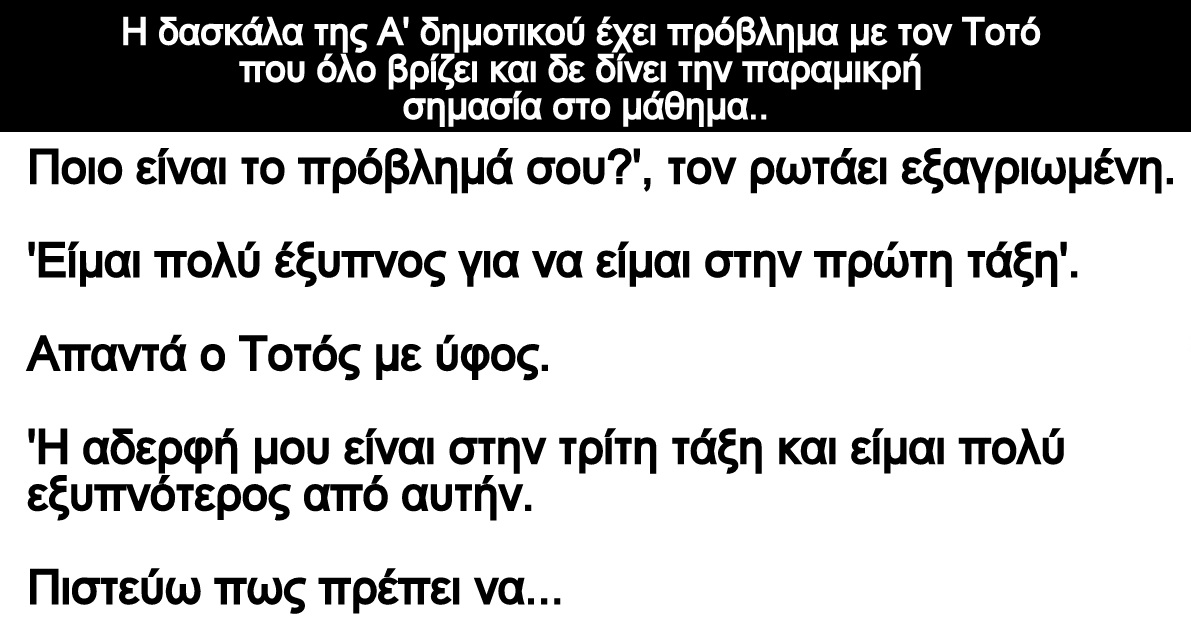 Η δασκάλα της Α' δημοτικού έχει πρόβλημα με τον Τοτό που όλο βρίζει και δε δίνει την παραμικρή σημασία στο μάθημα..

Ποιο είναι το πρόβλημά σου?', τον ρωτάει εξαγριωμένη.

'Είμαι πολύ έξυπνος για να είμαι στην πρώτη τάξη'.

Απαντά ο Τοτός με ύφος.

'Η αδερφή μου είναι στην τρίτη τάξη και είμαι πολύ εξυπνότερος από αυτήν.

Πιστεύω πως πρέπει να...